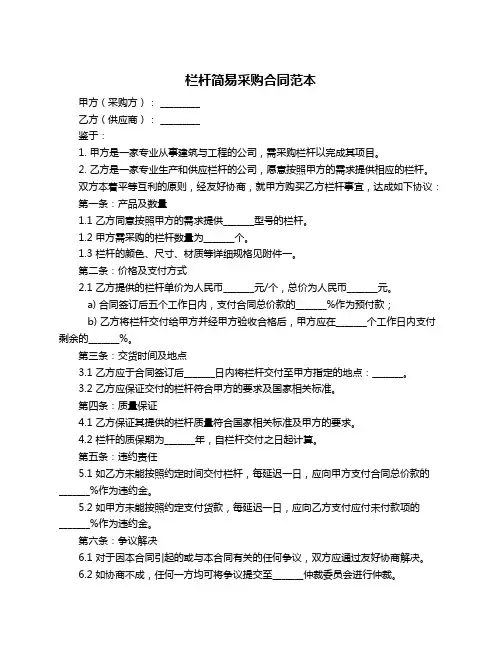 栏杆简易采购合同范本

甲方（采购方）：________

乙方（供应商）：________

鉴于：

1. 甲方是一家专业从事建筑与工程的公司，需采购栏杆以完成其项目。

2. 乙方是一家专业生产和供应栏杆的公司，愿意按照甲方的需求提供相应的栏杆。

双方本着平等互利的原则，经友好协商，就甲方购买乙方栏杆事宜，达成如下协议：

第一条：产品及数量

1.1 乙方同意按照甲方的需求提供______型号的栏杆。

1.2 甲方需采购的栏杆数量为______个。

1.3 栏杆的颜色、尺寸、材质等详细规格见附件一。

第二条：价格及支付方式

2.1 乙方提供的栏杆单价为人民币______元/个，总价为人民币______元。

a) 合同签订后五个工作日内，支付合同总价款的______%作为预付款；

b) 乙方将栏杆交付给甲方并经甲方验收合格后，甲方应在______个工作日内支付剩余的______%。

第三条：交货时间及地点

3.1 乙方应于合同签订后______日内将栏杆交付至甲方指定的地点：______。

3.2 乙方应保证交付的栏杆符合甲方的要求及国家相关标准。

第四条：质量保证

4.1 乙方保证其提供的栏杆质量符合国家相关标准及甲方的要求。

4.2 栏杆的质保期为______年，自栏杆交付之日起计算。

第五条：违约责任

5.1 如乙方未能按照约定时间交付栏杆，每延迟一日，应向甲方支付合同总价款的______%作为违约金。

5.2 如甲方未能按照约定支付货款，每延迟一日，应向乙方支付应付未付款项的______%作为违约金。

第六条：争议解决

6.1 对于因本合同引起的或与本合同有关的任何争议，双方应通过友好协商解决。

6.2 如协商不成，任何一方均可将争议提交至______仲裁委员会进行仲裁。